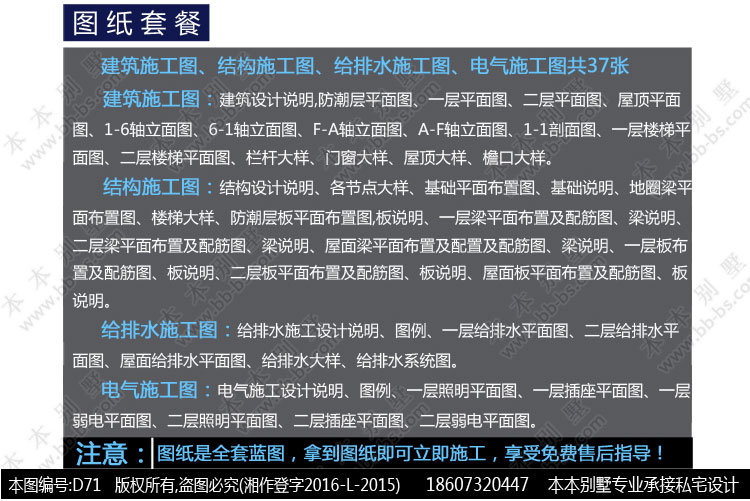 图纸套餐

建筑施工图、结构施工图、给排水施工图、电气施工图共37张

建筑施工图：建筑设计说明,防潮层平面图、一层平面图、二层平面图、屋顶平面图、1-6轴立面图、6-1轴立面图、F-A轴立面图、A-F轴立面图、1-1剖面图、一层楼梯平面图、二层楼梯平面图、栏杆大样、门窗大样、屋顶大样、檐口大样。

结构施工图：结构设计说明、各节点大样、基础平面布置图、基础说明、地圈梁平面布置图、楼梯大样、防潮层板平面布置图,板说明、一层梁平面布置及配筋图、梁说明、二层梁平面布置及配筋图、梁说明、屋面梁平面布置及配置及配筋图、梁说明、一层板布置及配筋图、板说明、二层板平面布置及配筋图、板说明、屋面板平面布置及配筋图、板说明。

给排水施工图：给排水施工设计说明、图例、一层给排水平面图、二层给排水平面图、屋面给排水平面图、给排水大样、给排水系统图。

电气施工图：电气施工设计说明、图例、一层照明平面图、一层插座平面图、一层弱电平面图、二层照明平面图、二层插座平面图、二层弱电平面图。

注意：图纸是全套蓝图，拿到图纸即可立即施工，享受免费售后指导！

本图编号:D71 版权所有,盗图必究(湘作登字2016-L-2015) 18607320447 本本别墅专业承接私宅设计

本本别墅 www.bb-bs.com